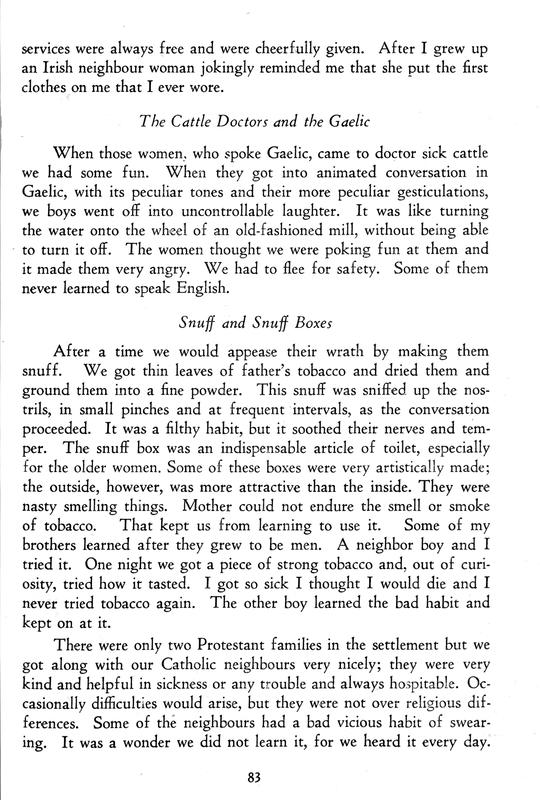 services were always free and were cheerfully given. After I grew up an Irish neighbour woman jokingly reminded me that she put the first clothes on me that I ever wore.

The Cattle Doctors and the Gaelic

When those women, who spoke Gaelic, came to doctor sick cattle we had some fun. When they got into animated conversation in Gaelic, with its peculiar tones and their more peculiar gesticulations, we boys went off into uncontrollable laughter. It was like turning the water onto the wheel of an old-fashioned mill, without being able to turn it off. The women thought we were poking fun at them and it made them very angry. We had to flee for safety. Some of them never learned to speak English.

Snuff and Snuff Boxes

After a time we would appease their wrath by making them snuff. We got thin leaves of father's tobacco and dried them and ground them into a fine powder. This snuff was sniffed up the nostrils, in small pinches and at frequent intervals, as the conversation proceeded. It was a filthy habit, but it soothed their nerves and temper. The snuff box was an indispensable article of toilet, especially for the older women. Some of these boxes were very artistically made; the outside, however, was more attractive than the inside. They were nasty smelling things. Mother could not endure the smell or smoke of tobacco. That kept us from learning to use it. Some of my brothers learned after they grew to be men. A neighbor boy and I tried it. One night we got a piece of strong tobacco and, out of curiosity, tried how it tasted. I got so sick I thought I would die and I never tried tobacco again. The other boy learned the bad habit and kept on at it.

There were only two Protestant families in the settlement but we got along with our Catholic neighbours very nicely; they were very kind and helpful in sickness or any trouble and always hospitable. Occasionally difficulties would arise, but they were not over religious differences. Some of the neighbours had a bad vicious habit of swearing. It was a wonder we did not learn it, for we heard it every day.

83